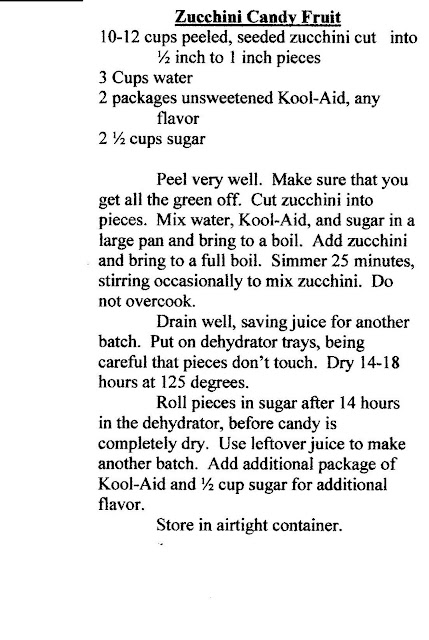 Zucchini Candy Fruit

10-12 cups peeled, seeded zucchini cut into ½ inch to 1 inch pieces
3 Cups water
2 packages unsweetened Kool-Aid, any flavor
2 ½ cups sugar

Peel very well. Make sure that you get all the green off. Cut zucchini into pieces. Mix water, Kool-Aid, and sugar in a large pan and bring to a boil. Add zucchini and bring to a full boil. Simmer 25 minutes, stirring occasionally to mix zucchini. Do not overcook.

Drain well, saving juice for another batch. Put on dehydrator trays, being careful that pieces don't touch. Dry 14-18 hours at 125 degrees.

Roll pieces in sugar after 14 hours in the dehydrator, before candy is completely dry. Use leftover juice to make another batch. Add additional package of Kool-Aid and ½ cup sugar for additional flavor.

Store in airtight container.